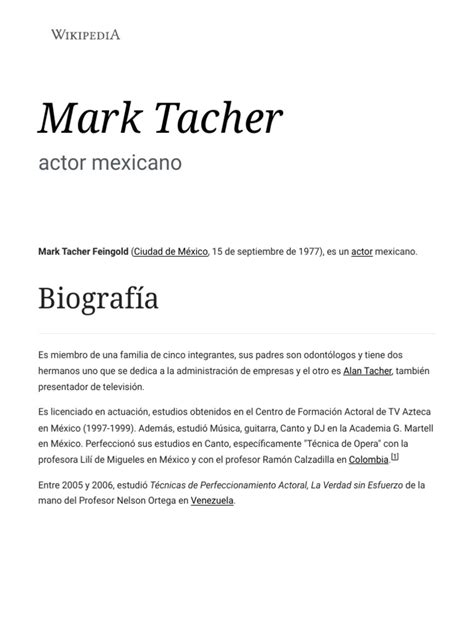 WIKIPEDIA

Mark Tacher

actor mexicano

Mark Tacher Feingold (Ciudad de México, 15 de septiembre de 1977), es un actor mexicano.

Biografía

Es miembro de una familia de cinco integrantes, sus padres son odontólogos y tiene dos hermanos uno que se dedica a la administración de empresas y el otro es Alan Tacher, también presentador de televisión.

Es licenciado en actuación, estudios obtenidos en el Centro de Formación Actoral de TV Azteca en México (1997-1999). Además, estudió Música, guitarra, Canto y DJ en la Academia G. Martell en México. Perfeccionó sus estudios en Canto, específicamente "Técnica de Opera" con la profesora Lilí de Migueles en México y con el profesor Ramón Calzadilla en Colombia.[1]

Entre 2005 y 2006, estudió Técnicas de Perfeccionamiento Actoral, La Verdad sin Esfuerzo de la mano del Profesor Nelson Ortega en Venezuela.